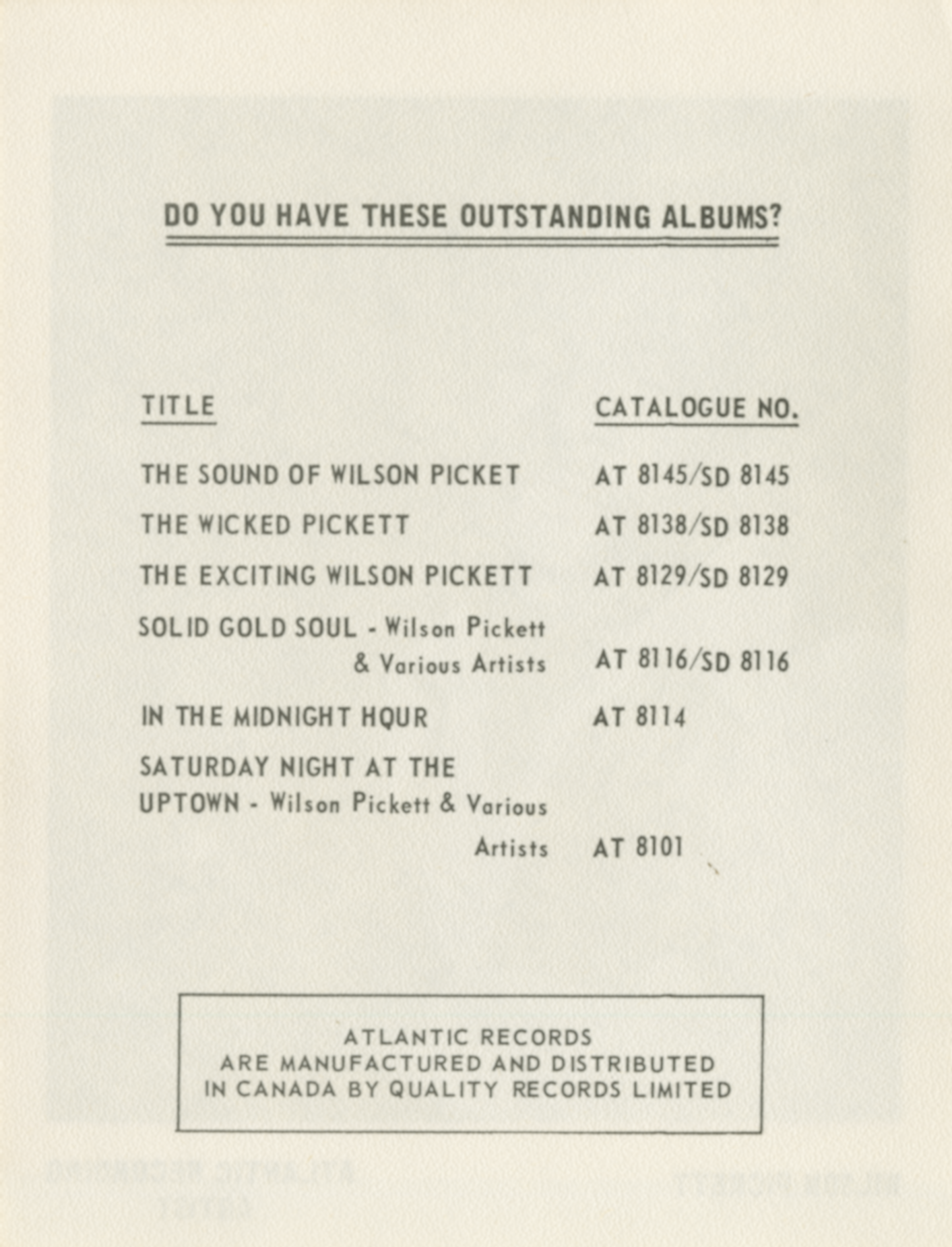 DO YOU HAVE THESE OUTSTANDING ALBUMS?

| TITLE | CATALOGUE NO. |
|---|---|
| THE SOUND OF WILSON PICKET | AT 8145/SD 8145 |
| THE WICKED PICKETT | AT 8138/SD 8138 |
| THE EXCITING WILSON PICKETT | AT 8129/SD 8129 |
| SOLID GOLD SOUL - Wilson Pickett & Various Artists | AT 8116/SD 8116 |
| IN THE MIDNIGHT HOUR | AT 8114 |
| SATURDAY NIGHT AT THE UPTOWN - Wilson Pickett & Various Artists | AT 8101 |

ATLANTIC RECORDS
ARE MANUFACTURED AND DISTRIBUTED
IN CANADA BY QUALITY RECORDS LIMITED